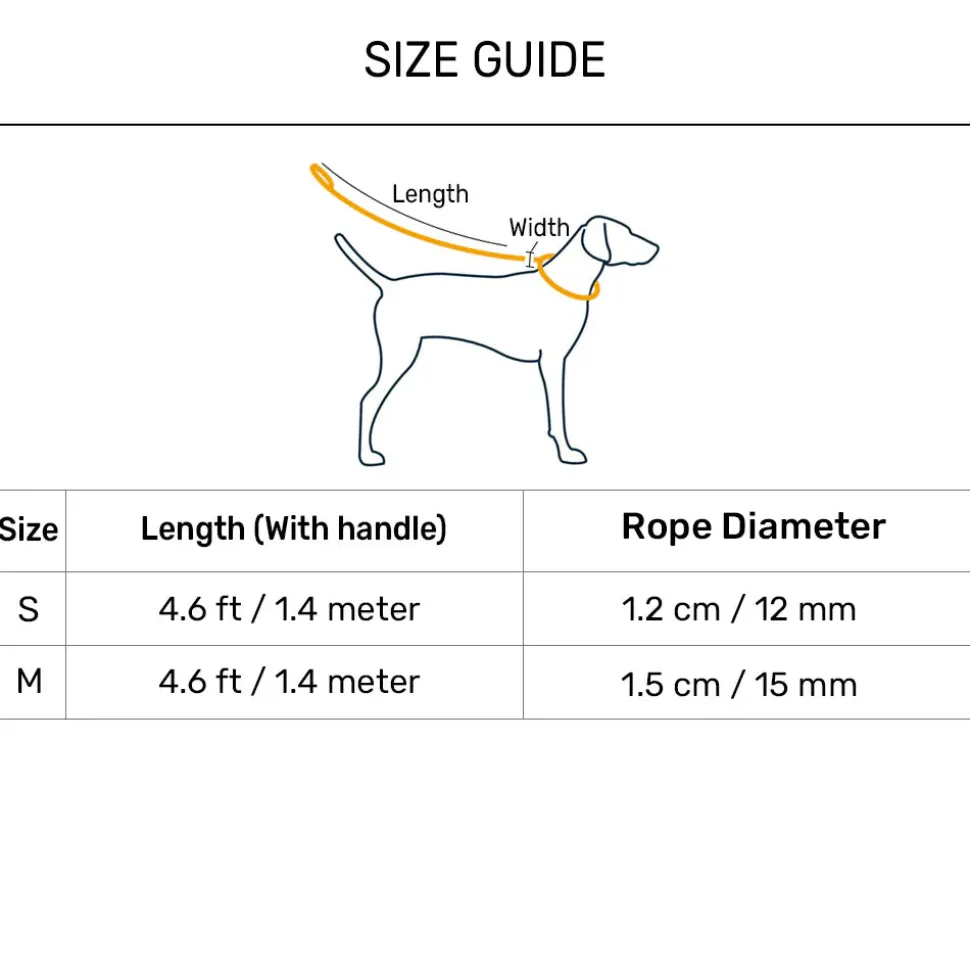 SIZE GUIDE

Length

Width

| Size | Length (With handle) | Rope Diameter |
|---|---|---|
| S | 4.6 ft / 1.4 meter | 1.2 cm / 12 mm |
| M | 4.6 ft / 1.4 meter | 1.5 cm / 15 mm |